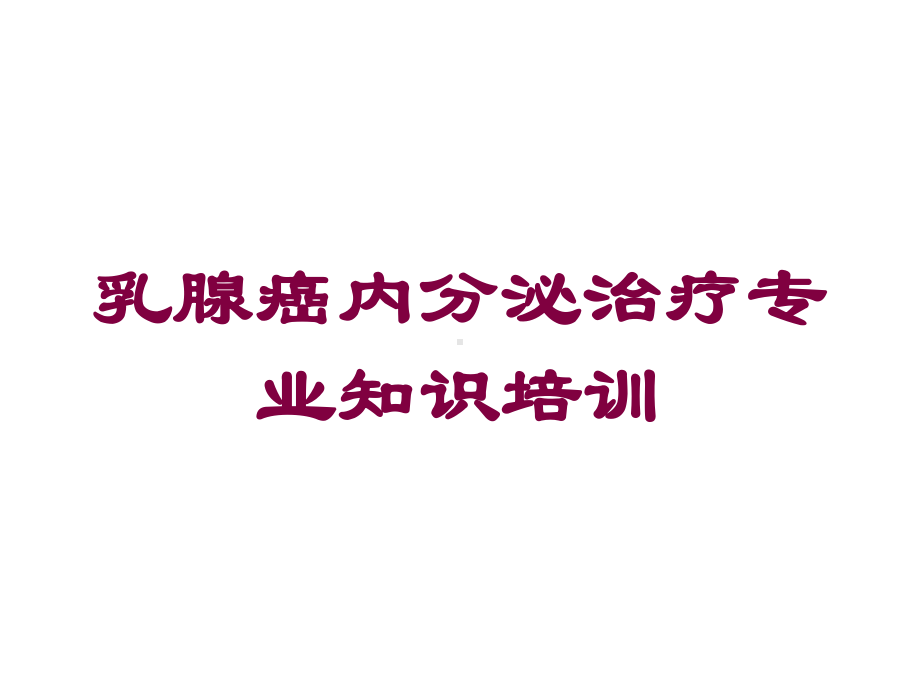 乳腺癌内分泌治疗专业知识培训